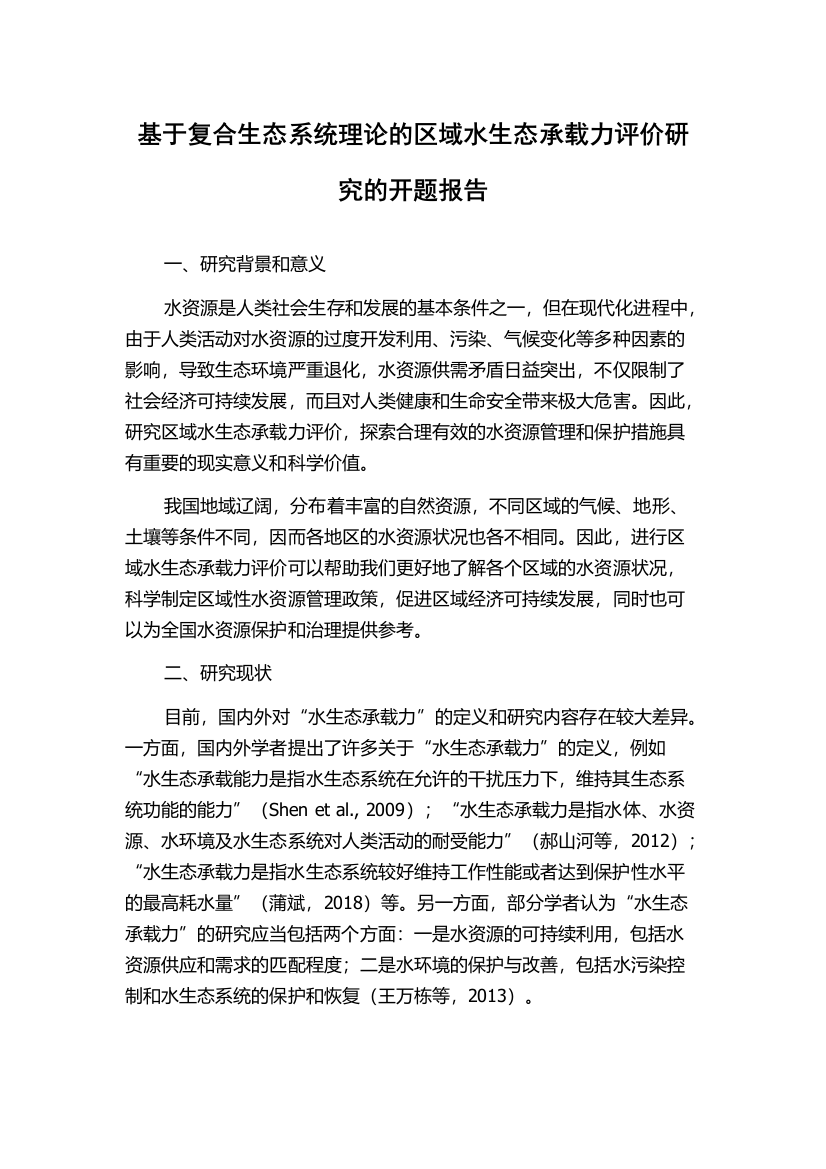 基于复合生态系统理论的区域水生态承载力评价研究的开题报告

一、研究背景和意义

水资源是人类社会生存和发展的基本条件之一，但在现代化进程中，由于人类活动对水资源的过度开发利用、污染、气候变化等多种因素的影响，导致生态环境严重退化，水资源供需矛盾日益突出，不仅限制了社会经济可持续发展，而且对人类健康和生命安全带来极大危害。因此，研究区域水生态承载力评价，探索合理有效的水资源管理和保护措施具有重要的现实意义和科学价值。

我国地域辽阔，分布着丰富的自然资源，不同区域的气候、地形、土壤等条件不同，因而各地区的水资源状况也各不相同。因此，进行区域水生态承载力评价可以帮助我们更好地了解各个区域的水资源状况，科学制定区域性水资源管理政策，促进区域经济可持续发展，同时也可以为全国水资源保护和治理提供参考。

二、研究现状

目前，国内外对“水生态承载力”的定义和研究内容存在较大差异。一方面，国内外学者提出了许多关于“水生态承载力”的定义，例如“水生态承载能力是指水生态系统在允许的干扰压力下，维持其生态系统功能的能力”（Shen et al., 2009）；“水生态承载力是指水体、水资源、水环境及水生态系统对人类活动的耐受能力”（郝山河等，2012）；“水生态承载力是指水生态系统较好维持工作性能或者达到保护性水平的最高耗水量”（蒲斌，2018）等。另一方面，部分学者认为“水生态承载力”的研究应当包括两个方面：一是水资源的可持续利用，包括水资源供应和需求的匹配程度；二是水环境的保护与改善，包括水污染控制和水生态系统的保护和恢复（王万栋等，2013）。